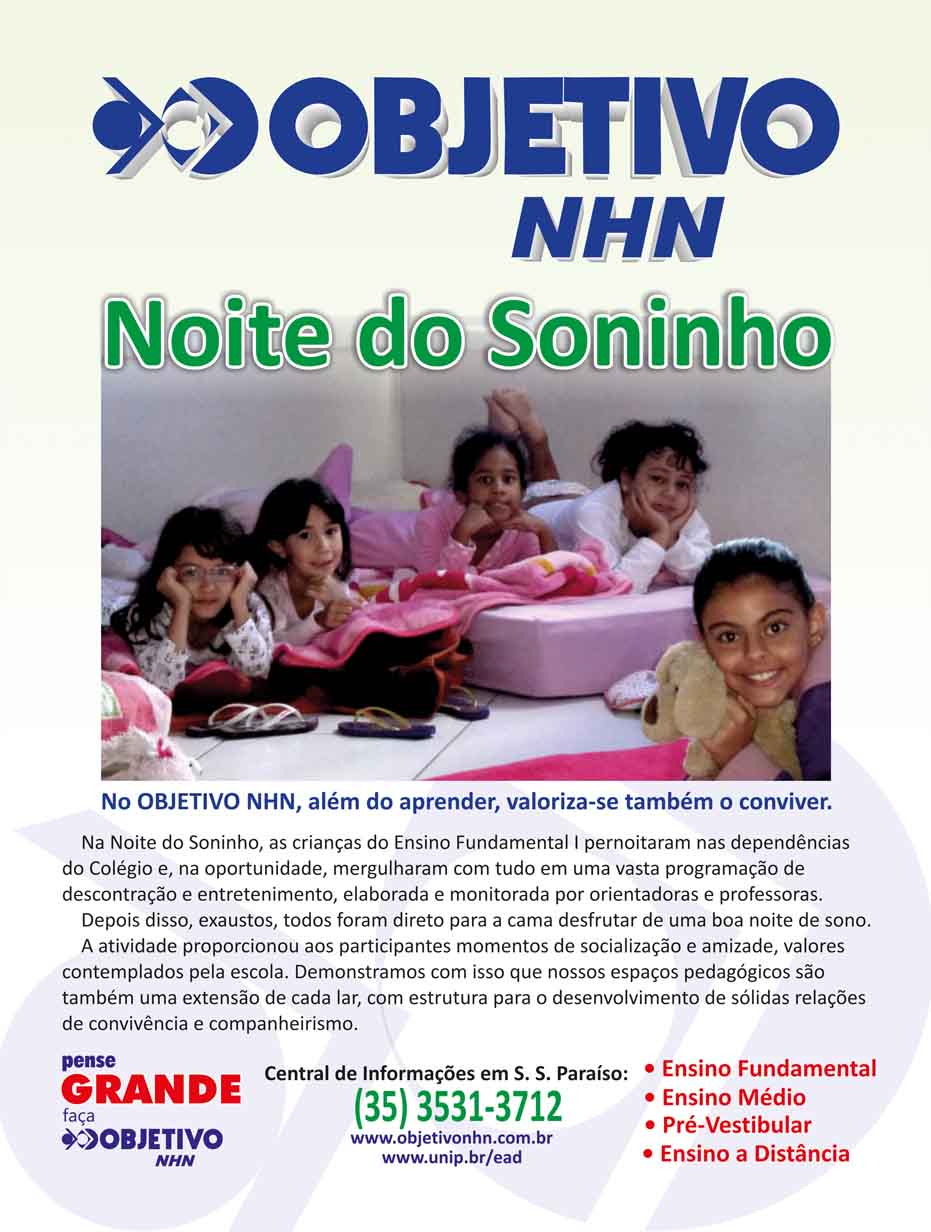 OBJETIVO NHN

Noite do Soninho

No OBJETIVO NHN, além do aprender, valoriza-se também o conviver.

Na Noite do Soninho, as crianças do Ensino Fundamental I pernoitaram nas dependências do Colégio e, na oportunidade, mergulharam com tudo em uma vasta programação de descontração e entretenimento, elaborada e monitorada por orientadoras e professoras.

Depois disso, exaustos, todos foram direto para a cama desfrutar de uma boa noite de sono.

A atividade proporcionou aos participantes momentos de socialização e amizade, valores contemplados pela escola. Demonstramos com isso que nossos espaços pedagógicos são também uma extensão de cada lar, com estrutura para o desenvolvimento de sólidas relações de convivência e companheirismo.

pense GRANDE faça OBJETIVO NHN

Central de Informações em S. S. Paraíso:
(35) 3531-3712
www.objetivonhn.com.br
www.unip.br/ead

• Ensino Fundamental
• Ensino Médio
• Pré-Vestibular
• Ensino a Distância